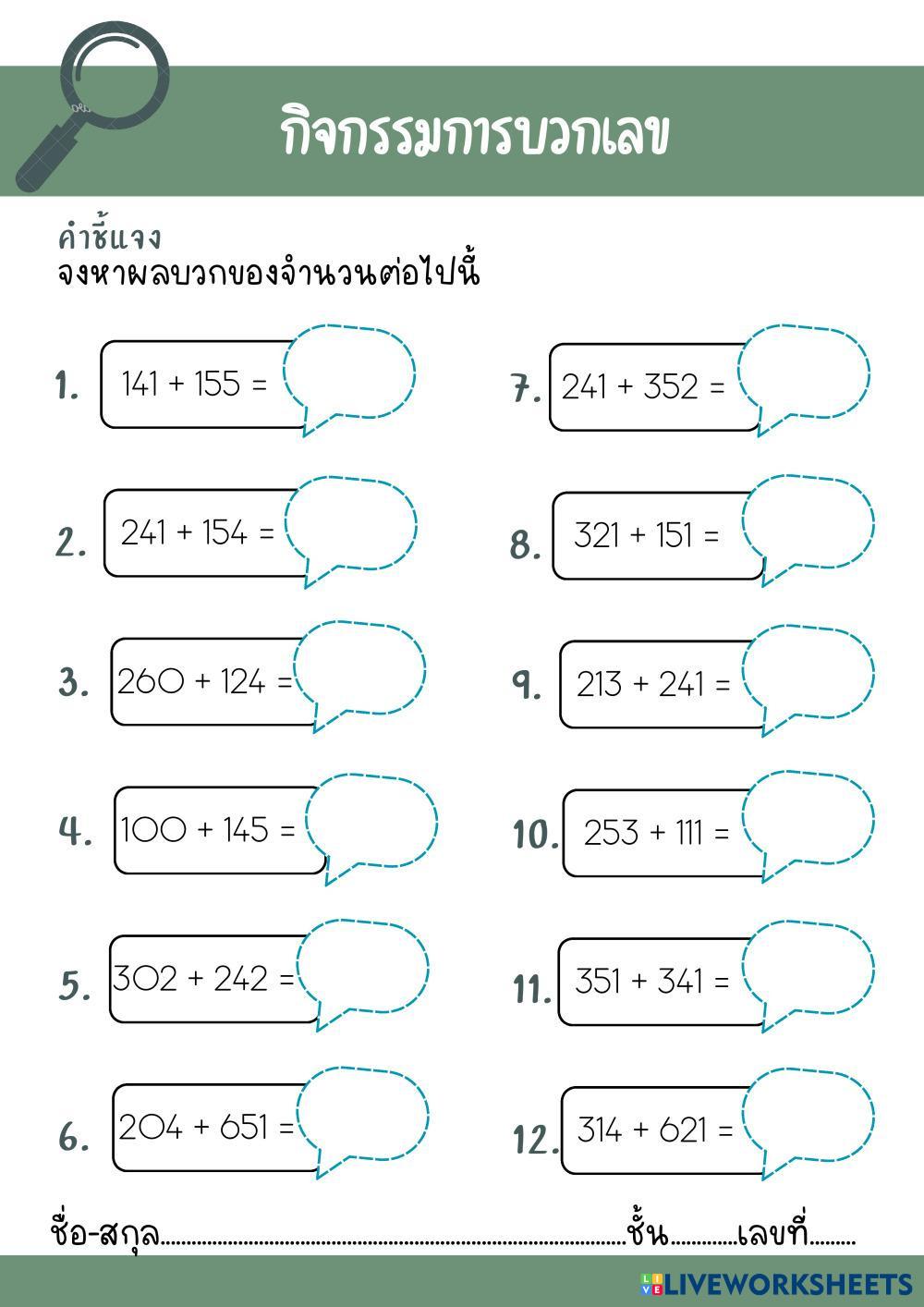 กิจกรรมการบวกเลข

คำชี้แจง
จงหาผลบวกของจำนวนต่อไปนี้

1. $141 + 155 =$

2. $241 + 154 =$

3. $260 + 124 =$

4. $100 + 145 =$

5. $302 + 242 =$

6. $204 + 651 =$

7. $241 + 352 =$

8. $321 + 151 =$

9. $213 + 241 =$

10. $253 + 111 =$

11. $351 + 341 =$

12. $314 + 621 =$

ชื่อ-สกุล____ชั้น____เลขที่____

LIVEWORKSHEETS